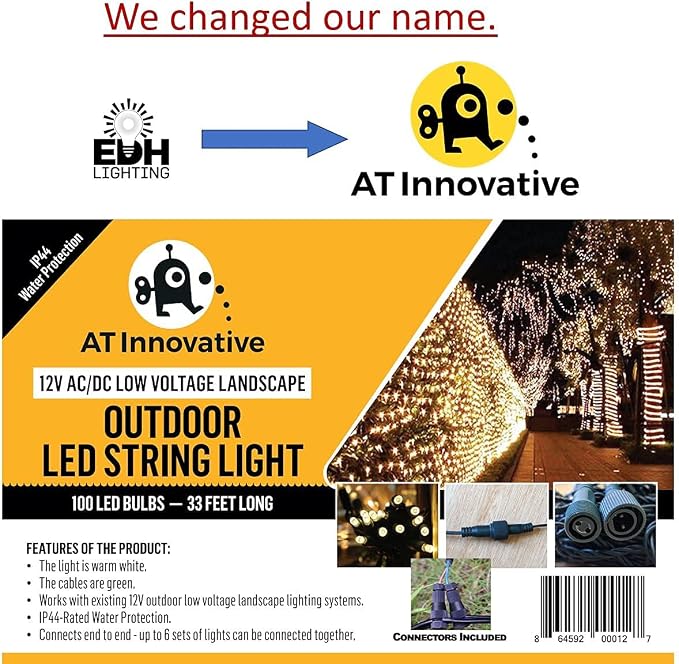 We changed our name.

EDH
LIGHTING

AT Innovative

IP44
Water Protection

AT Innovative

12V AC/DC LOW VOLTAGE LANDSCAPE

OUTDOOR
LED STRING LIGHT

100 LED BULBS — 33 FEET LONG

FEATURES OF THE PRODUCT:
• The light is warm white.
• The cables are green.
• Works with existing 12V outdoor low voltage landscape lighting systems.
• IP44-Rated Water Protection.
• Connects end to end - up to 6 sets of lights can be connected together.

CONNECTORS INCLUDED

8 64592 00012 7